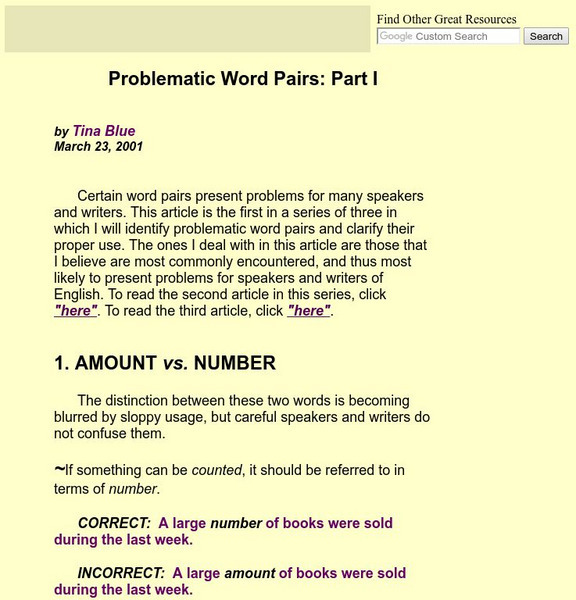 Find Other Great Resources
Google Custom Search
Search

Problematic Word Pairs: Part I

by Tina Blue
March 23, 2001

Certain word pairs present problems for many speakers and writers. This article is the first in a series of three in which I will identify problematic word pairs and clarify their proper use. The ones I deal with in this article are those that I believe are most commonly encountered, and thus most likely to present problems for speakers and writers of English. To read the second article in this series, click "here". To read the third article, click "here".

1. AMOUNT vs. NUMBER

The distinction between these two words is becoming blurred by sloppy usage, but careful speakers and writers do not confuse them.

~If something can be counted, it should be referred to in terms of number.

CORRECT: A large number of books were sold during the last week.

INCORRECT: A large amount of books were sold during the last week.